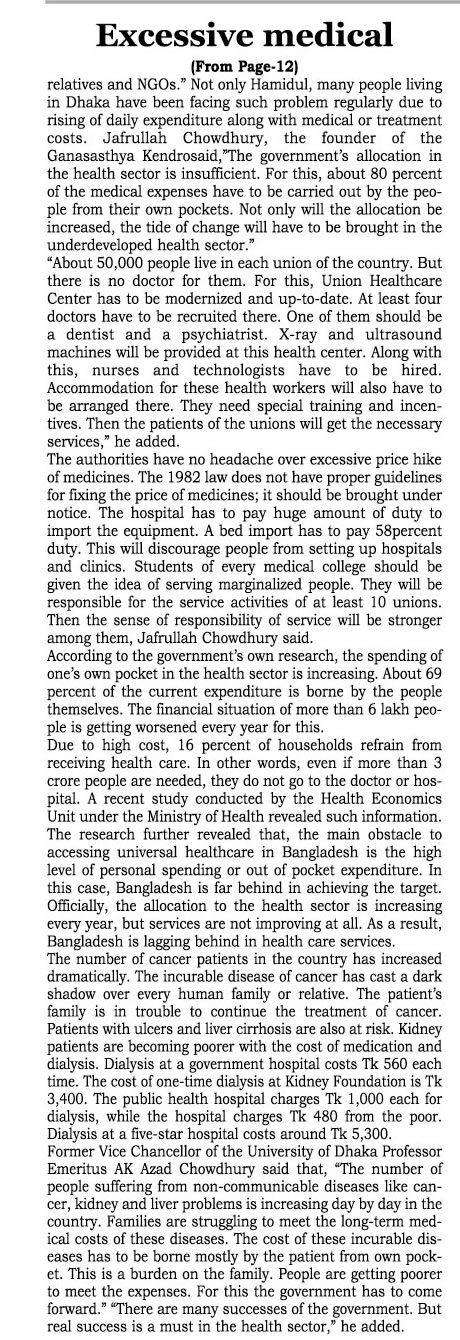 Excessive medical

(From Page-12)

relatives and NGOs." Not only Hamidul, many people living in Dhaka have been facing such problem regularly due to rising of daily expenditure along with medical or treatment costs. Jafrullah Chowdhury, the founder of the Ganasasthya Kendrosaid,"The government's allocation in the health sector is insufficient. For this, about 80 percent of the medical expenses have to be carried out by the people from their own pockets. Not only will the allocation be increased, the tide of change will have to be brought in the underdeveloped health sector."

"About 50,000 people live in each union of the country. But there is no doctor for them. For this, Union Healthcare Center has to be modernized and up-to-date. At least four doctors have to be recruited there. One of them should be a dentist and a psychiatrist. X-ray and ultrasound machines will be provided at this health center. Along with this, nurses and technologists have to be hired. Accommodation for these health workers will also have to be arranged there. They need special training and incentives. Then the patients of the unions will get the necessary services," he added.

The authorities have no headache over excessive price hike of medicines. The 1982 law does not have proper guidelines for fixing the price of medicines; it should be brought under notice. The hospital has to pay huge amount of duty to import the equipment. A bed import has to pay 58percent duty. This will discourage people from setting up hospitals and clinics. Students of every medical college should be given the idea of serving marginalized people. They will be responsible for the service activities of at least 10 unions. Then the sense of responsibility of service will be stronger among them, Jafrullah Chowdhury said.

According to the government's own research, the spending of one's own pocket in the health sector is increasing. About 69 percent of the current expenditure is borne by the people themselves. The financial situation of more than 6 lakh people is getting worsened every year for this.

Due to high cost, 16 percent of households refrain from receiving health care. In other words, even if more than 3 crore people are needed, they do not go to the doctor or hospital. A recent study conducted by the Health Economics Unit under the Ministry of Health revealed such information. The research further revealed that, the main obstacle to accessing universal healthcare in Bangladesh is the high level of personal spending or out of pocket expenditure. In this case, Bangladesh is far behind in achieving the target. Officially, the allocation to the health sector is increasing every year, but services are not improving at all. As a result, Bangladesh is lagging behind in health care services.

The number of cancer patients in the country has increased dramatically. The incurable disease of cancer has cast a dark shadow over every human family or relative. The patient's family is in trouble to continue the treatment of cancer. Patients with ulcers and liver cirrhosis are also at risk. Kidney patients are becoming poorer with the cost of medication and dialysis. Dialysis at a government hospital costs Tk 560 each time. The cost of one-time dialysis at Kidney Foundation is Tk 3,400. The public health hospital charges Tk 1,000 each for dialysis, while the hospital charges Tk 480 from the poor. Dialysis at a five-star hospital costs around Tk 5,300.

Former Vice Chancellor of the University of Dhaka Professor Emeritus AK Azad Chowdhury said that, "The number of people suffering from non-communicable diseases like cancer, kidney and liver problems is increasing day by day in the country. Families are struggling to meet the long-term medical costs of these diseases. The cost of these incurable diseases has to be borne mostly by the patient from own pocket. This is a burden on the family. People are getting poorer to meet the expenses. For this the government has to come forward." "There are many successes of the government. But real success is a must in the health sector," he added.